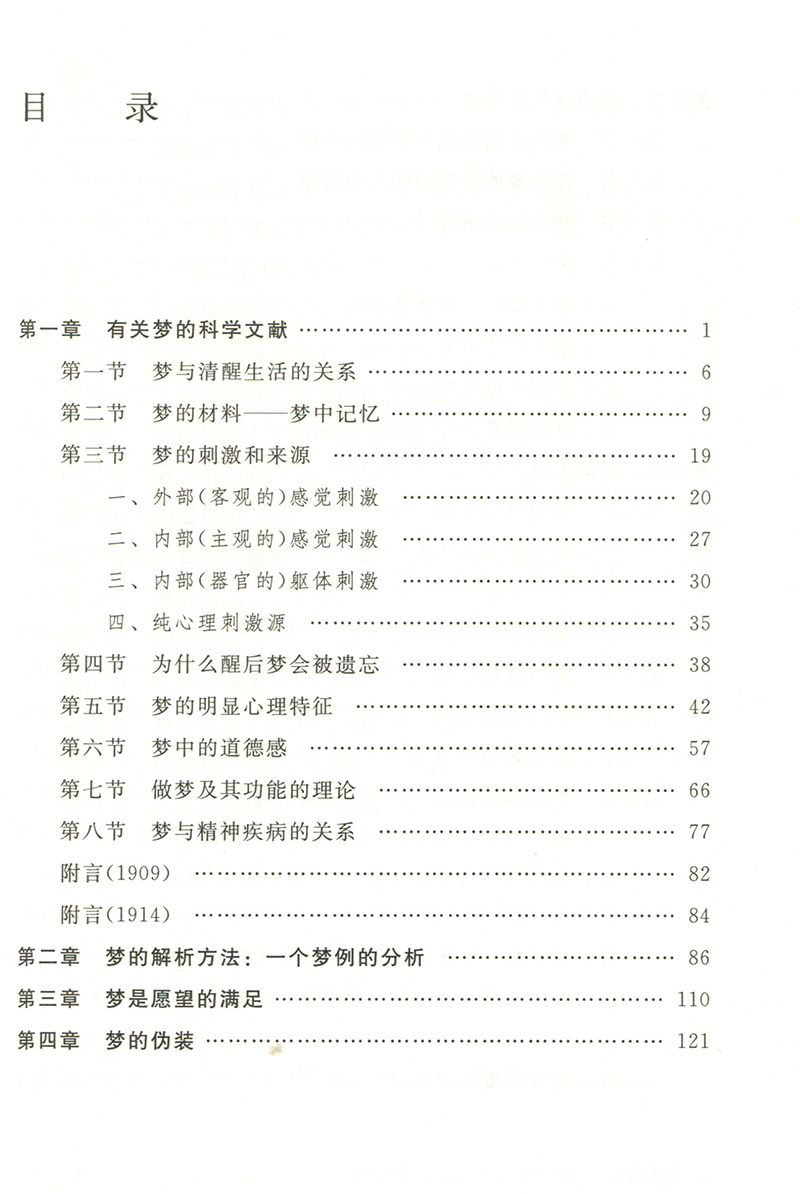 目　录

第一章　有关梦的科学文献 …… 1

第一节　梦与清醒生活的关系 …… 6

第二节　梦的材料——梦中记忆 …… 9

第三节　梦的刺激和来源 …… 19

一、外部(客观的)感觉刺激 …… 20

二、内部(主观的)感觉刺激 …… 27

三、内部(器官的)躯体刺激 …… 30

四、纯心理刺激源 …… 35

第四节　为什么醒后梦会被遗忘 …… 38

第五节　梦的明显心理特征 …… 42

第六节　梦中的道德感 …… 57

第七节　做梦及其功能的理论 …… 66

第八节　梦与精神疾病的关系 …… 77

附言(1909) …… 82

附言(1914) …… 84

第二章　梦的解析方法：一个梦例的分析 …… 86

第三章　梦是愿望的满足 …… 110

第四章　梦的伪装 …… 121